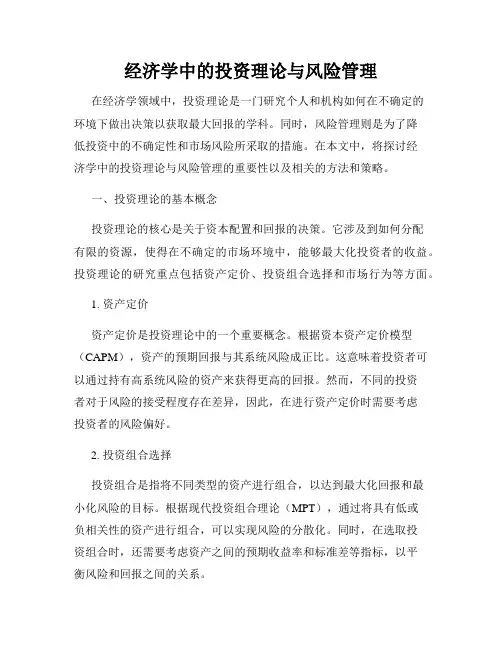 经济学中的投资理论与风险管理

在经济学领域中，投资理论是一门研究个人和机构如何在不确定的环境下做出决策以获取最大回报的学科。同时，风险管理则是为了降低投资中的不确定性和市场风险所采取的措施。在本文中，将探讨经济学中的投资理论与风险管理的重要性以及相关的方法和策略。

一、投资理论的基本概念

投资理论的核心是关于资本配置和回报的决策。它涉及到如何分配有限的资源，使得在不确定的市场环境中，能够最大化投资者的收益。投资理论的研究重点包括资产定价、投资组合选择和市场行为等方面。

1. 资产定价

资产定价是投资理论中的一个重要概念。根据资本资产定价模型（CAPM），资产的预期回报与其系统风险成正比。这意味着投资者可以通过持有高系统风险的资产来获得更高的回报。然而，不同的投资者对于风险的接受程度存在差异，因此，在进行资产定价时需要考虑投资者的风险偏好。

2. 投资组合选择

投资组合是指将不同类型的资产进行组合，以达到最大化回报和最小化风险的目标。根据现代投资组合理论（MPT），通过将具有低或负相关性的资产进行组合，可以实现风险的分散化。同时，在选取投资组合时，还需要考虑资产之间的预期收益率和标准差等指标，以平衡风险和回报之间的关系。